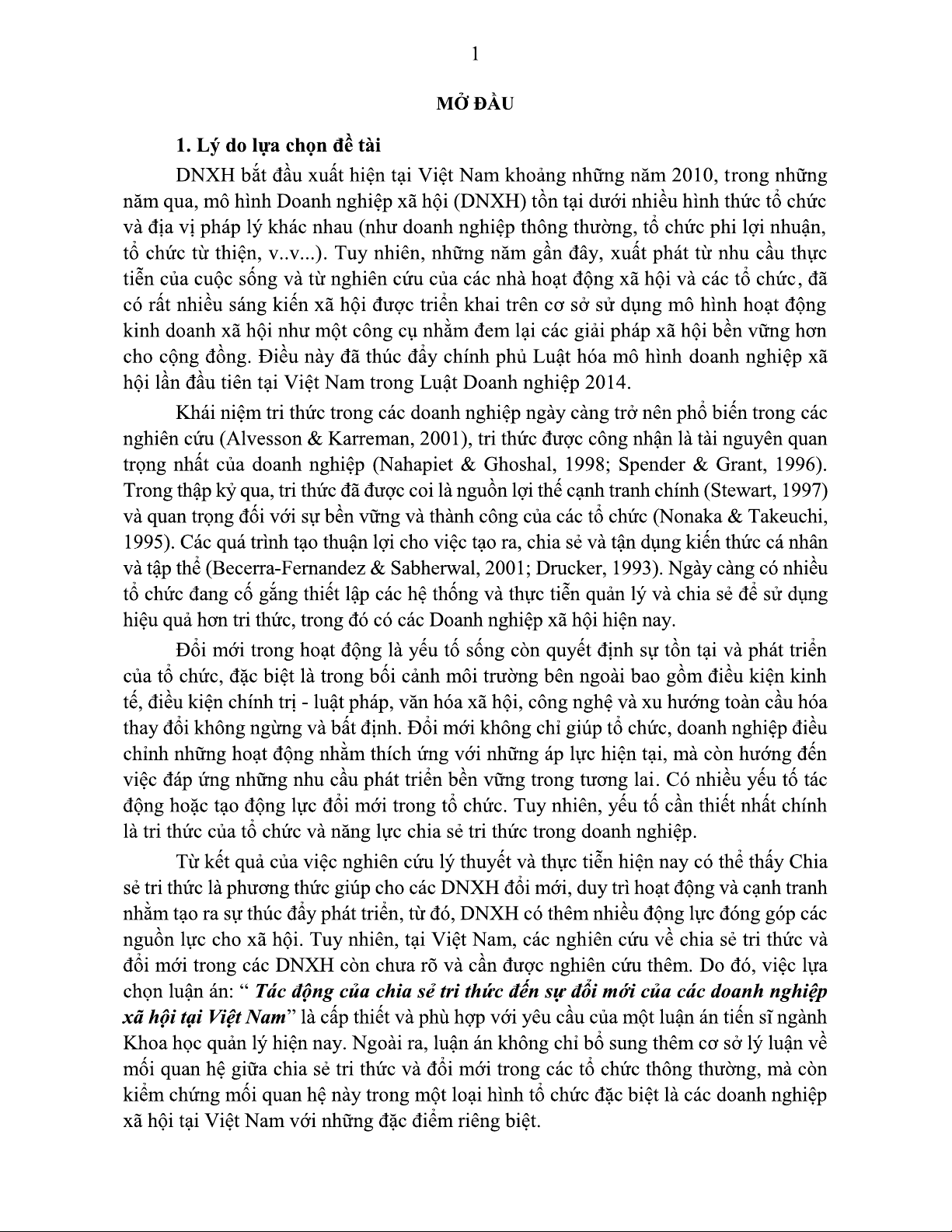 1

MỞ ĐẦU

1. Lý do lựa chọn đề tài

DNXH bắt đầu xuất hiện tại Việt Nam khoảng những năm 2010, trong những năm qua, mô hình Doanh nghiệp xã hội (DNXH) tồn tại dưới nhiều hình thức tổ chức và địa vị pháp lý khác nhau (như doanh nghiệp thông thường, tổ chức phi lợi nhuận, tổ chức từ thiện, v..v...). Tuy nhiên, những năm gần đây, xuất phát từ nhu cầu thực tiễn của cuộc sống và từ nghiên cứu của các nhà hoạt động xã hội và các tổ chức, đã có rất nhiều sáng kiến xã hội được triển khai trên cơ sở sử dụng mô hình hoạt động kinh doanh xã hội như một công cụ nhằm đem lại các giải pháp xã hội bền vững hơn cho cộng đồng. Điều này đã thúc đẩy chính phủ Luật hóa mô hình doanh nghiệp xã hội lần đầu tiên tại Việt Nam trong Luật Doanh nghiệp 2014.

Khái niệm tri thức trong các doanh nghiệp ngày càng trở nên phổ biến trong các nghiên cứu (Alvesson & Karreman, 2001), tri thức được công nhận là tài nguyên quan trọng nhất của doanh nghiệp (Nahapiet & Ghoshal, 1998; Spender & Grant, 1996). Trong thập kỷ qua, tri thức đã được coi là nguồn lợi thế cạnh tranh chính (Stewart, 1997) và quan trọng đối với sự bền vững và thành công của các tổ chức (Nonaka & Takeuchi, 1995). Các quá trình tạo thuận lợi cho việc tạo ra, chia sẻ và tận dụng kiến thức cá nhân và tập thể (Becerra-Fernandez & Sabherwal, 2001; Drucker, 1993). Ngày càng có nhiều tổ chức đang cố gắng thiết lập các hệ thống và thực tiễn quản lý và chia sẻ để sử dụng hiệu quả hơn tri thức, trong đó có các Doanh nghiệp xã hội hiện nay.

Đổi mới trong hoạt động là yếu tố sống còn quyết định sự tồn tại và phát triển của tổ chức, đặc biệt là trong bối cảnh môi trường bên ngoài bao gồm điều kiện kinh tế, điều kiện chính trị - luật pháp, văn hóa xã hội, công nghệ và xu hướng toàn cầu hóa thay đổi không ngừng và bất định. Đổi mới không chỉ giúp tổ chức, doanh nghiệp điều chỉnh những hoạt động nhằm thích ứng với những áp lực hiện tại, mà còn hướng đến việc đáp ứng những nhu cầu phát triển bền vững trong tương lai. Có nhiều yếu tố tác động hoặc tạo động lực đổi mới trong tổ chức. Tuy nhiên, yếu tố cần thiết nhất chính là tri thức của tổ chức và năng lực chia sẻ tri thức trong doanh nghiệp.

Từ kết quả của việc nghiên cứu lý thuyết và thực tiễn hiện nay có thể thấy Chia sẻ tri thức là phương thức giúp cho các DNXH đổi mới, duy trì hoạt động và cạnh tranh nhằm tạo ra sự thúc đẩy phát triển, từ đó, DNXH có thêm nhiều động lực đóng góp các nguồn lực cho xã hội. Tuy nhiên, tại Việt Nam, các nghiên cứu về chia sẻ tri thức và đổi mới trong các DNXH còn chưa rõ và cần được nghiên cứu thêm. Do đó, việc lựa chọn luận án: “ Tác động của chia sẻ tri thức đến sự đổi mới của các doanh nghiệp xã hội tại Việt Nam” là cấp thiết và phù hợp với yêu cầu của một luận án tiến sĩ ngành Khoa học quản lý hiện nay. Ngoài ra, luận án không chỉ bổ sung thêm cơ sở lý luận về mối quan hệ giữa chia sẻ tri thức và đổi mới trong các tổ chức thông thường, mà còn kiểm chứng mối quan hệ này trong một loại hình tổ chức đặc biệt là các doanh nghiệp xã hội tại Việt Nam với những đặc điểm riêng biệt.